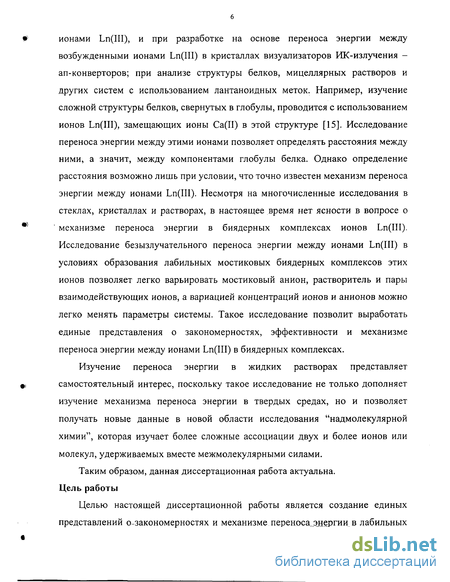 6

ионами Ln(III), и при разработке на основе переноса энергии между возбужденными ионами Ln(III) в кристаллах визуализаторов ИК-излучения – ап-конверторов; при анализе структуры белков, мицеллярных растворов и других систем с использованием лантаноидных меток. Например, изучение сложной структуры белков, свернутых в глобулы, проводится с использованием ионов Ln(III), замещающих ионы Ca(II) в этой структуре [15]. Исследование переноса энергии между этими ионами позволяет определять расстояния между ними, а значит, между компонентами глобулы белка. Однако определение расстояния возможно лишь при условии, что точно известен механизм переноса энергии между ионами Ln(III). Несмотря на многочисленные исследования в стеклах, кристаллах и растворах, в настоящее время нет ясности в вопросе о механизме переноса энергии в биядерных комплексах ионов Ln(III). Исследование безызлучательного переноса энергии между ионами Ln(III) в условиях образования лабильных мостиковых биядерных комплексов этих ионов позволяет легко варьировать мостиковый анион, растворитель и пары взаимодействующих ионов, а вариацией концентраций ионов и анионов можно легко менять параметры системы. Такое исследование позволит выработать единые представления о закономерностях, эффективности и механизме переноса энергии между ионами Ln(III) в биядерных комплексах.

Изучение переноса энергии в жидких растворах представляет самостоятельный интерес, поскольку такое исследование не только дополняет изучение механизма переноса энергии в твердых средах, но и позволяет получать новые данные в новой области исследования "надмолекулярной химии", которая изучает более сложные ассоциации двух и более ионов или молекул, удерживаемых вместе межмолекулярными силами.

Таким образом, данная диссертационная работа актуальна.

Цель работы

Целью настоящей диссертационной работы является создание единых представлений о закономерностях и механизме переноса энергии в лабильных

dsLib.net
библиотека диссертаций